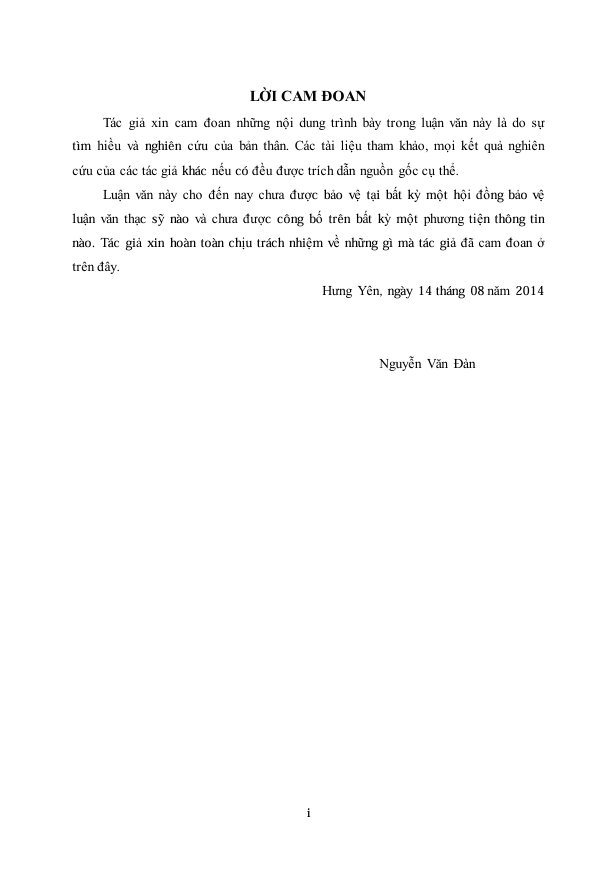 LỜI CAM ĐOAN

Tác giả xin cam đoan những nội dung trình bày trong luận văn này là do sự tìm hiểu và nghiên cứu của bản thân. Các tài liệu tham khảo, mọi kết quả nghiên cứu của các tác giả khác nếu có đều được trích dẫn nguồn gốc cụ thể.

Luận văn này cho đến nay chưa được bảo vệ tại bất kỳ một hội đồng bảo vệ luận văn thạc sỹ nào và chưa được công bố trên bất kỳ một phương tiện thông tin nào. Tác giả xin hoàn toàn chịu trách nhiệm về những gì mà tác giả đã cam đoan ở trên đây.

Hưng Yên, ngày 14 tháng 08 năm 2014

Nguyễn Văn Đàn

i